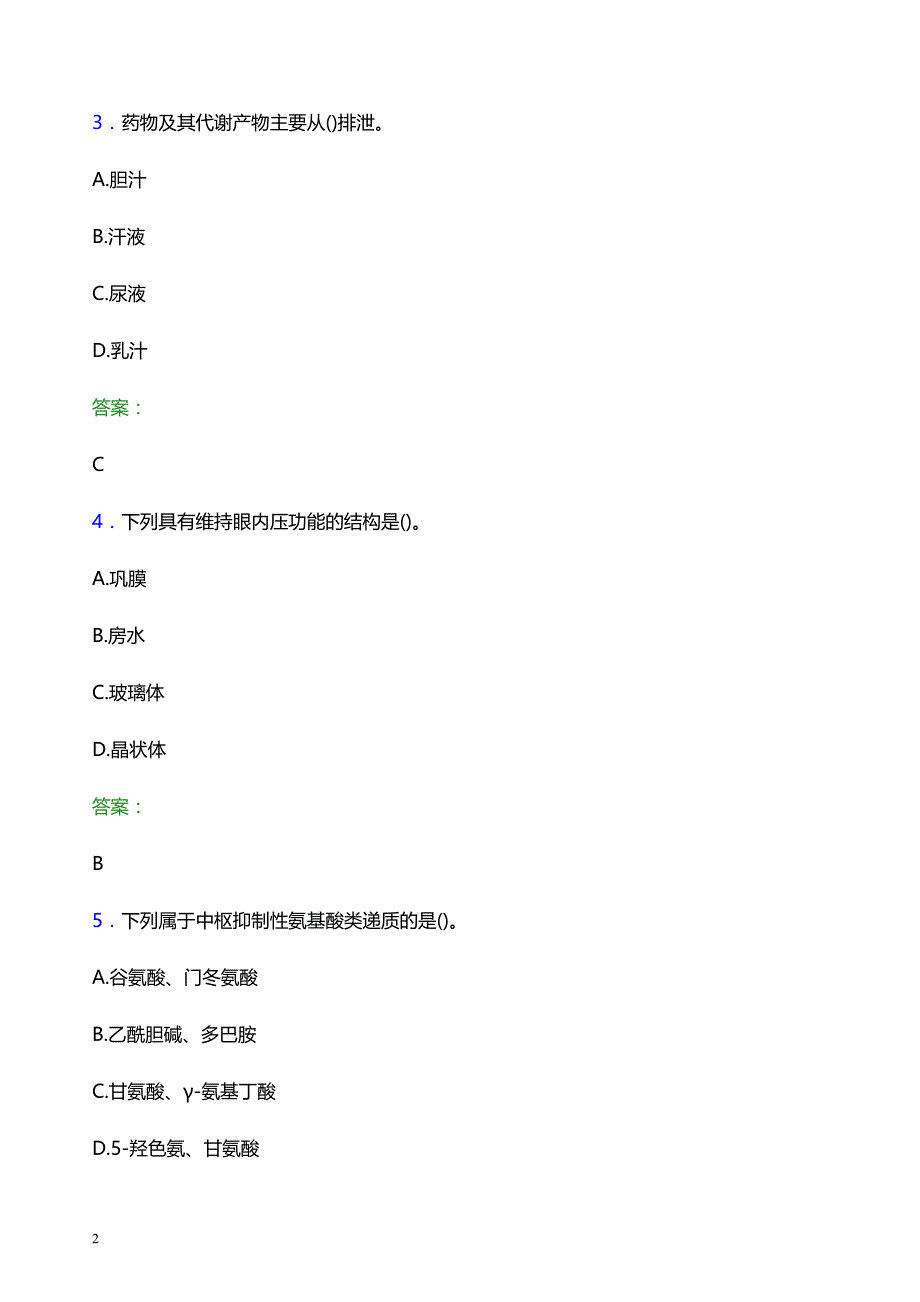 3．药物及其代谢产物主要从()排泄。

A.胆汁

B.汗液

C.尿液

D.乳汁

答案：

C

4．下列具有维持眼内压功能的结构是()。

A.巩膜

B.房水

C.玻璃体

D.晶状体

答案：

B

5．下列属于中枢抑制性氨基酸类递质的是()。

A.谷氨酸、门冬氨酸

B.乙酰胆碱、多巴胺

C.甘氨酸、γ-氨基丁酸

D.5-羟色氨、甘氨酸

2